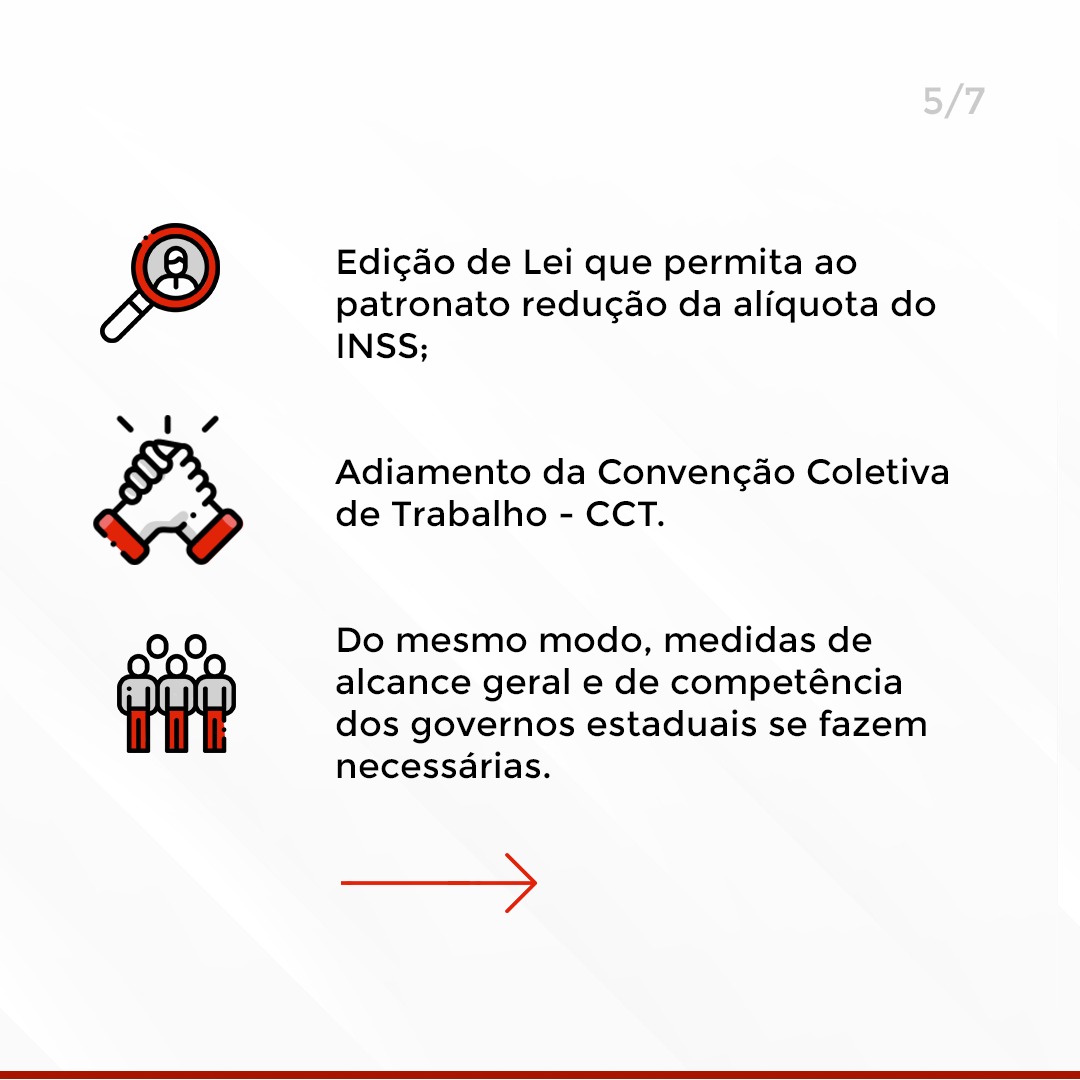 5/7

Edição de Lei que permita ao patronato redução da alíquota do INSS;

Adiamento da Convenção Coletiva de Trabalho - CCT.

Do mesmo modo, medidas de alcance geral e de competência dos governos estaduais se fazem necessárias.